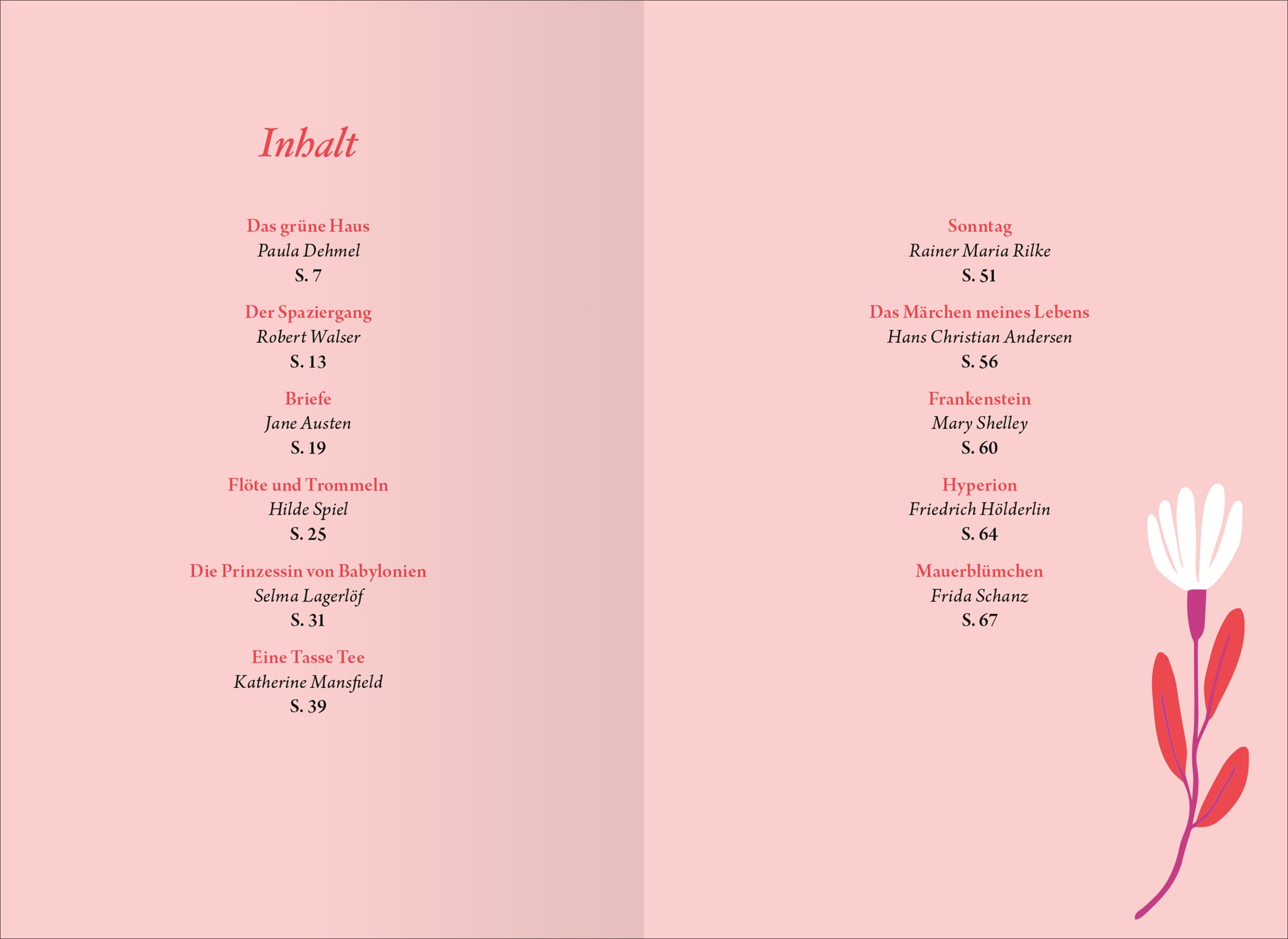 Inhalt

Das grüne Haus
Paula Dehmel
S. 7

Der Spaziergang
Robert Walser
S. 13

Briefe
Jane Austen
S. 19

Flöte und Trommeln
Hilde Spiel
S. 25

Die Prinzessin von Babylonien
Selma Lagerlöf
S. 31

Eine Tasse Tee
Katherine Mansfield
S. 39

Sonntag
Rainer Maria Rilke
S. 51

Das Märchen meines Lebens
Hans Christian Andersen
S. 56

Frankenstein
Mary Shelley
S. 60

Hyperion
Friedrich Hölderlin
S. 64

Mauerblümchen
Frida Schanz
S. 67